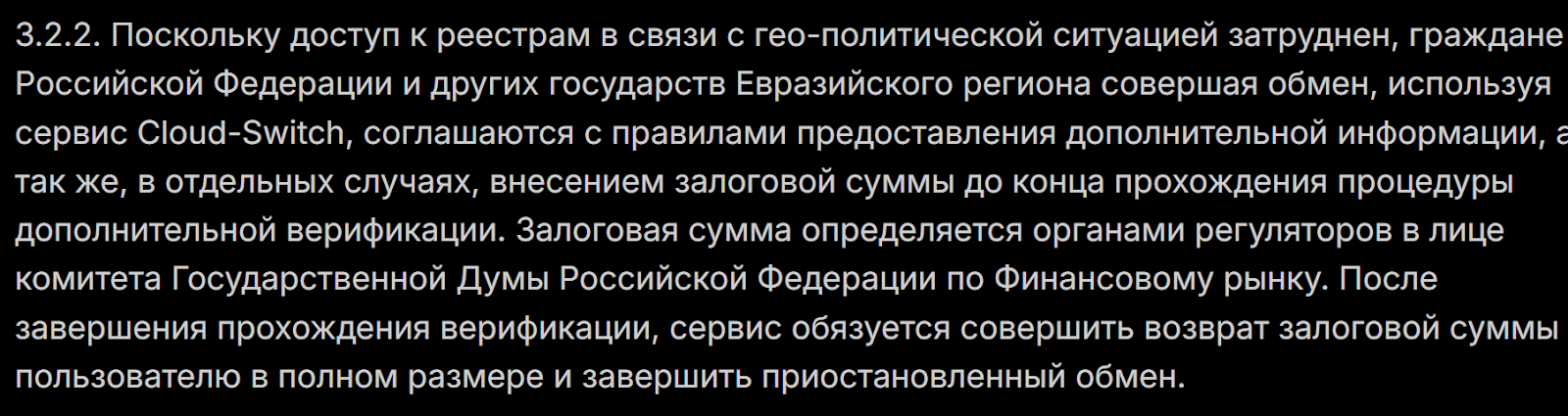 3.2.2. Поскольку доступ к реестрам в связи с гео-политической ситуацией затруднен, граждане Российской Федерации и других государств Евразийского региона совершая обмен, используя сервис Cloud-Switch, соглашаются с правилами предоставления дополнительной информации, а так же, в отдельных случаях, внесением залоговой суммы до конца прохождения процедуры дополнительной верификации. Залоговая сумма определяется органами регуляторов в лице комитета Государственной Думы Российской Федерации по Финансовому рынку. После завершения прохождения верификации, сервис обязуется совершить возврат залоговой суммы пользователю в полном размере и завершить приостановленный обмен.